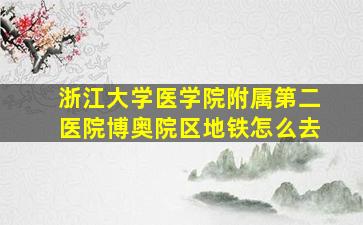 浙江大学医学院附属第二医院博奥院区地铁怎么去